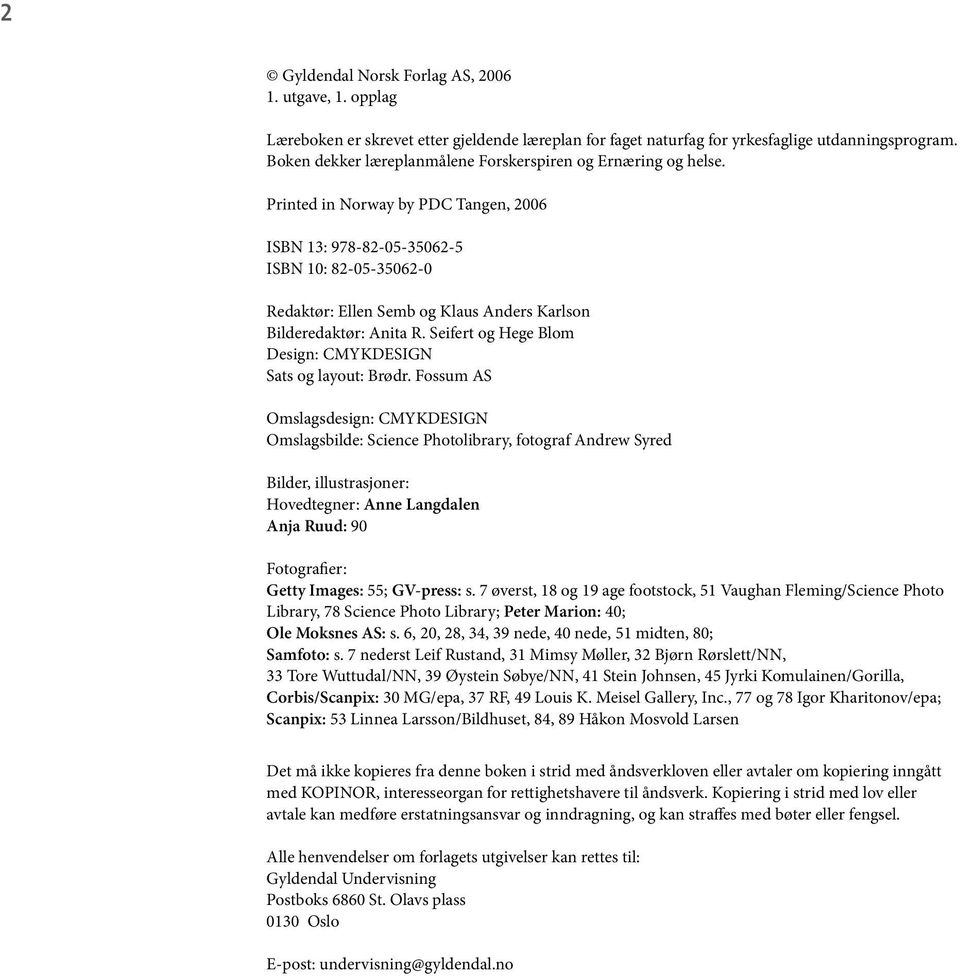 2

© Gyldendal Norsk Forlag AS, 2006
1. utgave, 1. opplag

Læreboken er skrevet etter gjeldende læreplan for faget naturfag for yrkesfaglige utdanningsprogram. Boken dekker læreplanmålene Forskerspiren og Ernæring og helse.

Printed in Norway by PDC Tangen, 2006

ISBN 13: 978-82-05-35062-5
ISBN 10: 82-05-35062-0

Redaktør: Ellen Semb og Klaus Anders Karlson
Bilderedaktør: Anita R. Seifert og Hege Blom
Design: CMYKDESIGN
Sats og layout: Brødr. Fossum AS

Omslagsdesign: CMYKDESIGN
Omslagsbilde: Science Photolibrary, fotograf Andrew Syred

Bilder, illustrasjoner:
Hovedtegner: Anne Langdalen
Anja Ruud: 90

Fotografier:
Getty Images: 55; GV-press: s. 7 øverst, 18 og 19 age footstock, 51 Vaughan Fleming/Science Photo Library, 78 Science Photo Library; Peter Marion: 40;
Ole Moksnes AS: s. 6, 20, 28, 34, 39 nede, 40 nede, 51 midten, 80;
Samfoto: s. 7 nederst Leif Rustand, 31 Mimsy Møller, 32 Bjørn Rørslett/NN, 33 Tore Wuttudal/NN, 39 Øystein Søbye/NN, 41 Stein Johnsen, 45 Jyrki Komulainen/Gorilla, Corbis/Scanpix: 30 MG/epa, 37 RF, 49 Louis K. Meisel Gallery, Inc., 77 og 78 Igor Kharitonov/epa; Scanpix: 53 Linnea Larsson/Bildhuset, 84, 89 Håkon Mosvold Larsen

Det må ikke kopieres fra denne boken i strid med åndsverkloven eller avtaler om kopiering inngått med KOPINOR, interesseorgan for rettighetshavere til åndsverk. Kopiering i strid med lov eller avtale kan medføre erstatningsansvar og inndragning, og kan straffes med bøter eller fengsel.

Alle henvendelser om forlagets utgivelser kan rettes til:
Gyldendal Undervisning
Postboks 6860 St. Olavs plass
0130 Oslo

E-post: undervisning@gyldendal.no